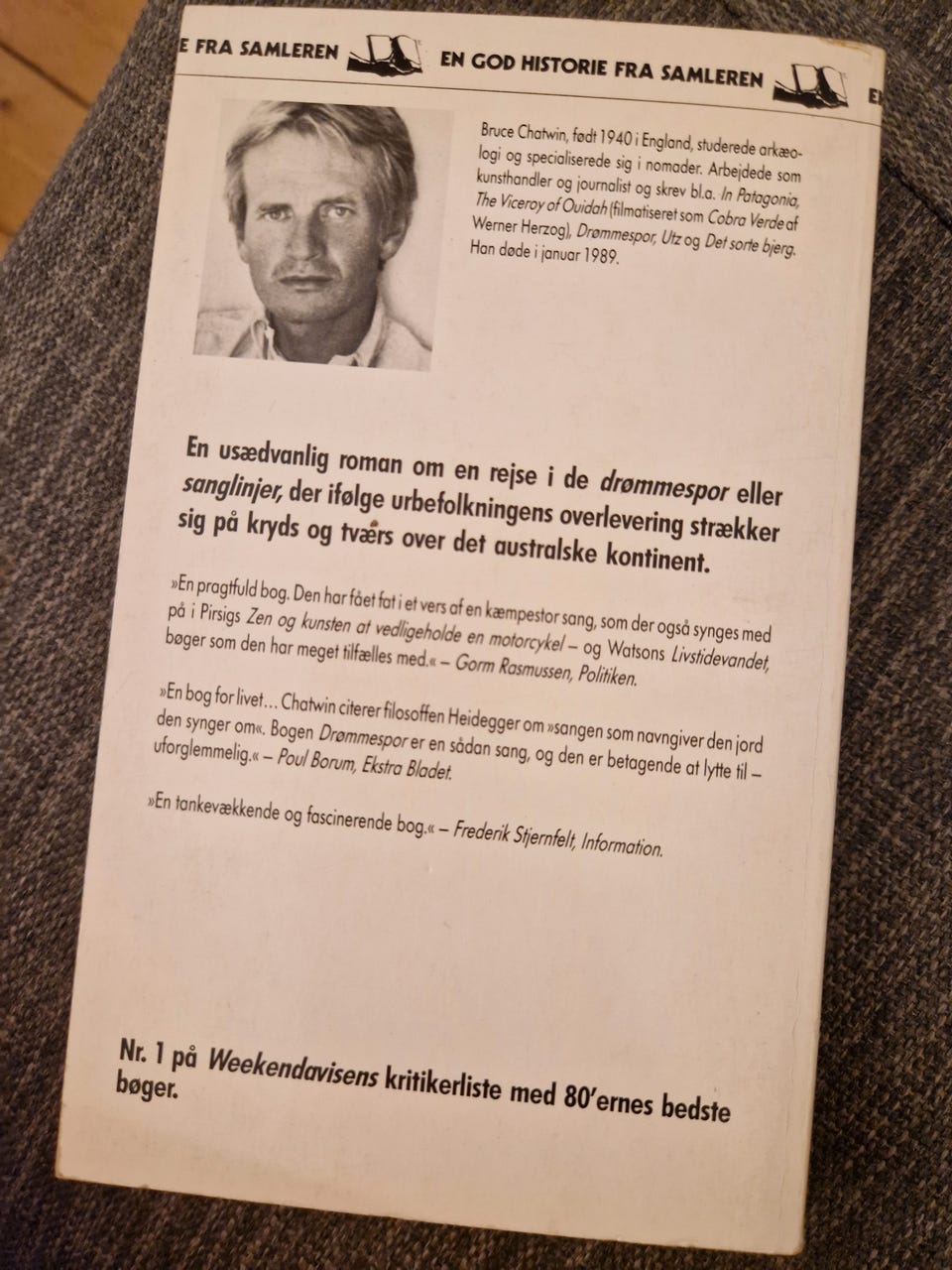 E FRA SAMLEREN EN GOD HISTORIE FRA SAMLEREN E

Bruce Chatwin, født 1940 i England, studerede arkæologi og specialiserede sig i nomader. Arbejdede som kunsthandler og journalist og skrev bl.a. In Patagonia, The Viceroy of Ouidah (filmatiseret som Cobra Verde af Werner Herzog), Drømmespor, Utz og Det sorte bjerg. Han døde i januar 1989.

En usædvanlig roman om en rejse i de drømmespor eller sanglinjer, der ifølge urbefolkningens overlevering strækker sig på kryds og tværs over det australske kontinent.

»En pragtfuld bog. Den har fået fat i et vers af en kæmpestor sang, som der også synges med på i Pirsigs Zen og kunsten at vedligeholde en motorcykel – og Watsons Livstidevandet, bøger som den har meget tilfælles med.« – Gorm Rasmussen, Politiken.

»En bog for livet… Chatwin citerer filosoffen Heidegger om »sangen som navngiver den jord den synger om«. Bogen Drømmespor er en sådan sang, og den er betagende at lytte til – uforglemmelig.« – Poul Borum, Ekstra Bladet.

»En tankevækkende og fascinerende bog.« – Frederik Stjernfelt, Information.

Nr. 1 på Weekendavisens kritikerliste med 80'ernes bedste bøger.